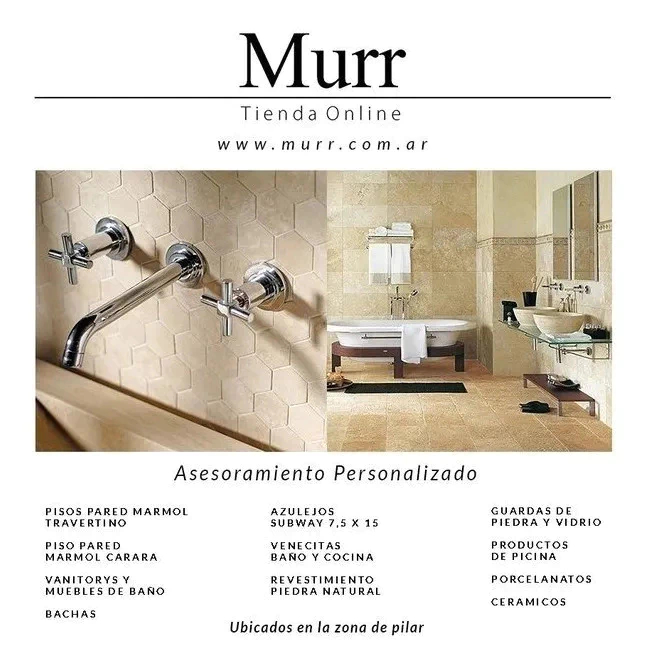 Murr

Tienda Online

www.murr.com.ar

Asesoramiento Personalizado

PISOS PARED MARMOL TRAVERTINO

PISO PARED MARMOL CARARA

VANITORYS Y MUEBLES DE BAÑO

BACHAS

AZULEJOS SUBWAY 7,5 X 15

VENECITAS BAÑO Y COCINA

REVESTIMIENTO PIEDRA NATURAL

GUARDAS DE PIEDRA Y VIDRIO

PRODUCTOS DE PICINA

PORCELANATOS

CERAMICOS

Ubicados en la zona de pilar